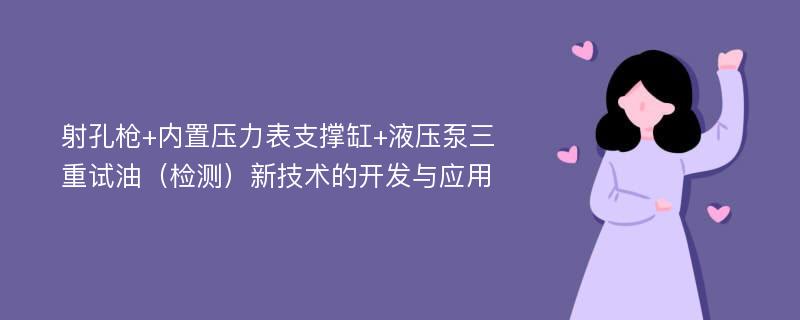 射孔枪+内置压力表支撑缸+液压泵三重试油（检测）新技术的开发与应用